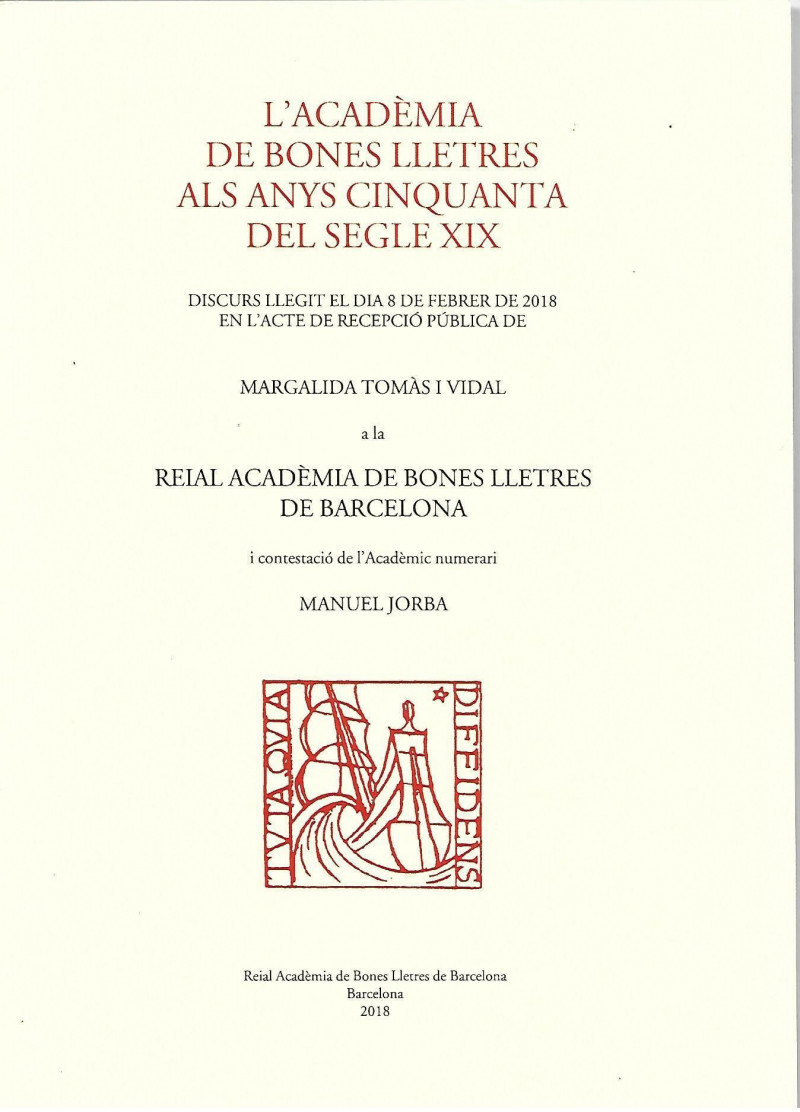 L'ACADÈMIA
DE BONES LLETRES
ALS ANYS CINQUANTA
DEL SEGLE XIX

DISCURS LLEGIT EL DIA 8 DE FEBRER DE 2018
EN L'ACTE DE RECEPCIÓ PÚBLICA DE

MARGALIDA TOMÀS I VIDAL

a la

REIAL ACADÈMIA DE BONES LLETRES
DE BARCELONA

i contestació de l'Acadèmic numerari

MANUEL JORBA

TVTA QVIA DIFFIDENS

Reial Acadèmia de Bones Lletres de Barcelona
Barcelona
2018